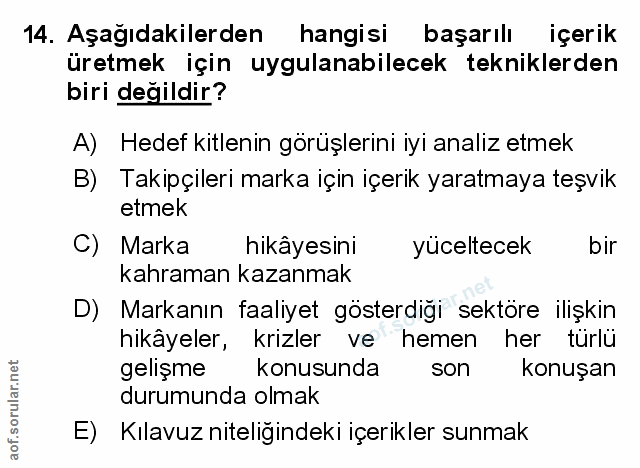 14. Aşağıdakilerden hangisi başarılı içerik üretmek için uygulanabilecek tekniklerden biri değildir?

A) Hedef kitlenin görüşlerini iyi analiz etmek

B) Takipçileri marka için içerik yaratmaya teşvik etmek

C) Marka hikâyesini yüceltecek bir kahraman kazanmak

D) Markanın faaliyet gösterdiği sektöre ilişkin hikâyeler, krizler ve hemen her türlü gelişme konusunda son konuşan durumunda olmak

E) Kılavuz niteliğindeki içerikler sunmak

aof.sorular.net